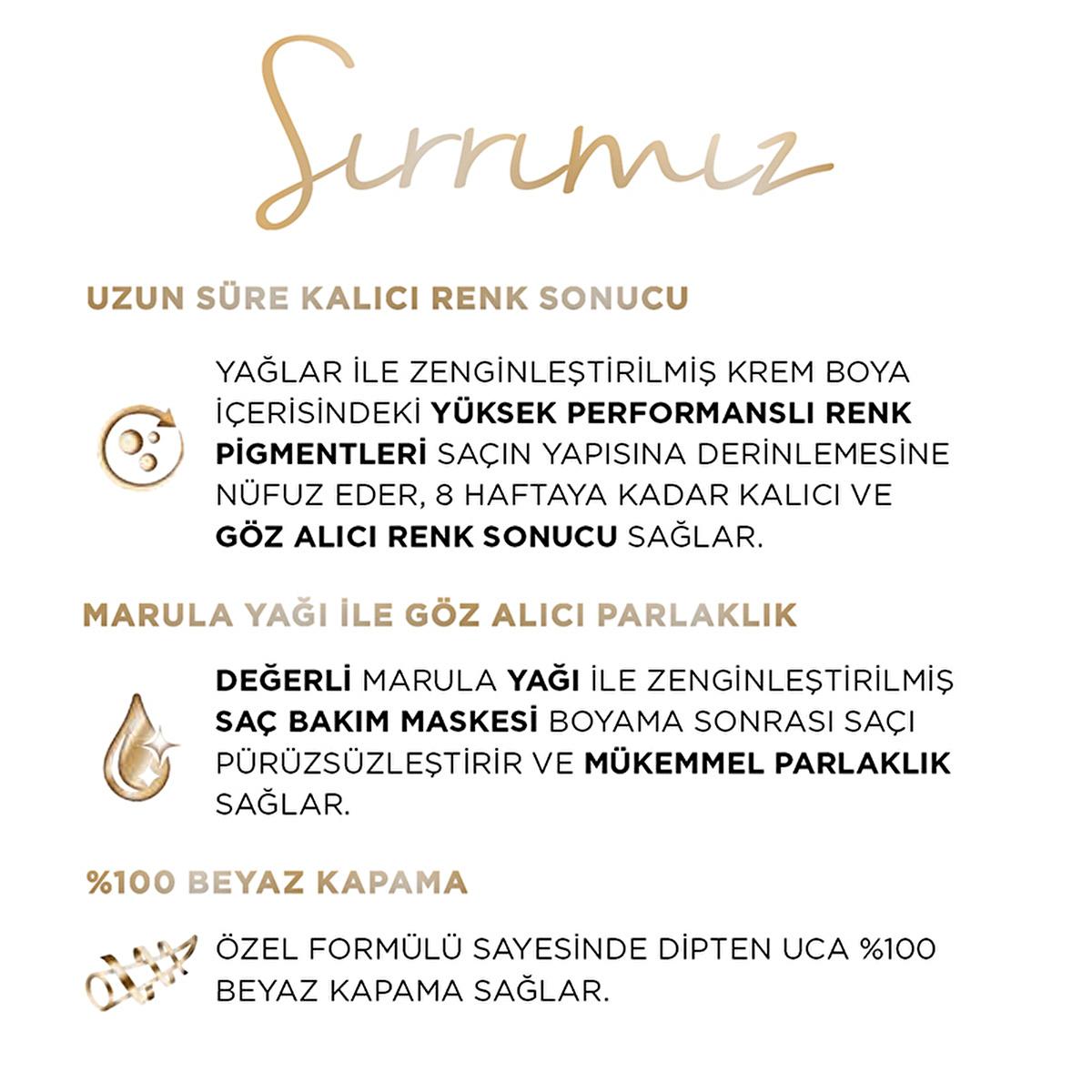 Sırrımız

UZUN SÜRE KALICI RENK SONUCU

YAĞLAR İLE ZENGİNLEŞTİRİLMİŞ KREM BOYA İÇERİSİNDEKİ YÜKSEK PERFORMANSLI RENK PİGMENTLERİ SAÇIN YAPISINA DERİNLEMESİNE NÜFUZ EDER, 8 HAFTAYA KADAR KALICI VE GÖZ ALICI RENK SONUCU SAĞLAR.

MARULA YAĞI İLE GÖZ ALICI PARLAKLIK

DEĞERLİ MARULA YAĞI İLE ZENGİNLEŞTİRİLMİŞ SAÇ BAKIM MASKESİ BOYAMA SONRASI SAÇI PÜRÜZSÜZLEŞTİRİR VE MÜKEMMEL PARLAKLIK SAĞLAR.

%100 BEYAZ KAPAMA

ÖZEL FORMÜLÜ SAYESİNDE DİPTEN UCA %100 BEYAZ KAPAMA SAĞLAR.